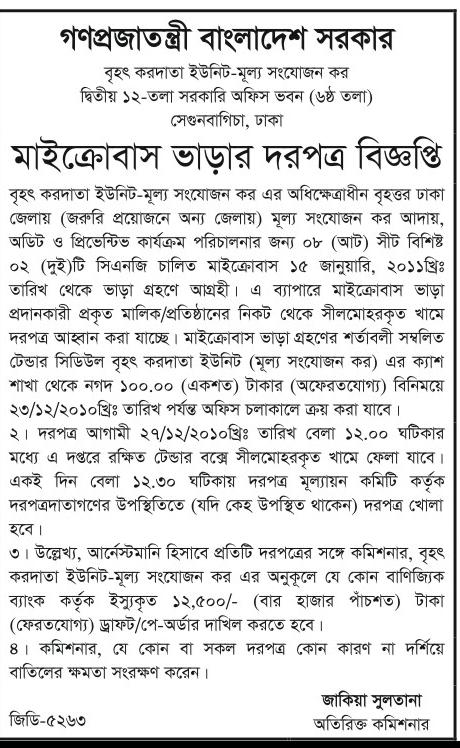 গণপ্রজাতন্ত্রী বাংলাদেশ সরকার
বৃহৎ করদাতা ইউনিট-মূল্য সংযোজন কর
দ্বিতীয় ১২-তলা সরকারি অফিস ভবন (৬ষ্ঠ তলা)
সেগুনবাগিচা, ঢাকা

মাইক্রোবাস ভাড়ার দরপত্র বিজ্ঞপ্তি

বৃহৎ করদাতা ইউনিট-মূল্য সংযোজন কর এর অধিক্ষেত্রাধীন বৃহত্তর ঢাকা জেলায় (জরুরি প্রয়োজনে অন্য জেলায়) মূল্য সংযোজন কর আদায়, অডিট ও প্রিভেন্টিভ কার্যক্রম পরিচালনার জন্য ০৮ (আট) সীট বিশিষ্ট ০২ (দুই)টি সিএনজি চালিত মাইক্রোবাস ১৫ জানুয়ারি, ২০১১খ্রিঃ তারিখ থেকে ভাড়া গ্রহণে আগ্রহী। এ ব্যাপারে মাইক্রোবাস ভাড়া প্রদানকারী প্রকৃত মালিক/প্রতিষ্ঠানের নিকট থেকে সীলমোহরকৃত খামে দরপত্র আহ্বান করা যাচ্ছে। মাইক্রোবাস ভাড়া গ্রহণের শর্তাবলী সম্বলিত টেন্ডার সিডিউল বৃহৎ করদাতা ইউনিট (মূল্য সংযোজন কর) এর ক্যাশ শাখা থেকে নগদ ১০০.০০ (একশত) টাকার (অফেরতযোগ্য) বিনিময়ে ২৩/১২/২০১০খ্রিঃ তারিখ পর্যন্ত অফিস চলাকালে ক্রয় করা যাবে।
২। দরপত্র আগামী ২৭/১২/২০১০খ্রিঃ তারিখ বেলা ১২.০০ ঘটিকার মধ্যে এ দপ্তরে রক্ষিত টেন্ডার বক্সে সীলমোহরকৃত খামে ফেলা যাবে। একই দিন বেলা ১২.৩০ ঘটিকায় দরপত্র মূল্যায়ন কমিটি কর্তৃক দরপত্রদাতাগণের উপস্থিতিতে (যদি কেহ উপস্থিত থাকেন) দরপত্র খোলা হবে।
৩। উল্লেখ্য, আর্নেস্টমানি হিসাবে প্রতিটি দরপত্রের সঙ্গে কমিশনার, বৃহৎ করদাতা ইউনিট-মূল্য সংযোজন কর এর অনুকূলে যে কোন বাণিজ্যিক ব্যাংক কর্তৃক ইস্যুকৃত ১২,৫০০/- (বার হাজার পাঁচশত) টাকা (ফেরতযোগ্য) ড্রাফট/পে-অর্ডার দাখিল করতে হবে।
৪। কমিশনার, যে কোন বা সকল দরপত্র কোন কারণ না দর্শিয়ে বাতিলের ক্ষমতা সংরক্ষণ করেন।

জাকিয়া সুলতানা
অতিরিক্ত কমিশনার

জিডি-৫২৬৩